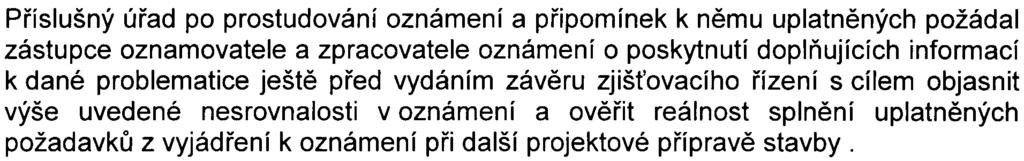 Příslušný úřad po prostudování oznámení a připomínek k němu uplatněných požádal zástupce oznamovatele a zpracovatele oznámení o poskytnutí doplňujících informací k dané problematice ještě před vydáním závěru zjišťovacího řízení s cílem objasnit výše uvedené nesrovnalosti v oznámení a ověřit reálnost splnění uplatněných požadavků z vyjádření k oznámení při další projektové přípravě stavby .